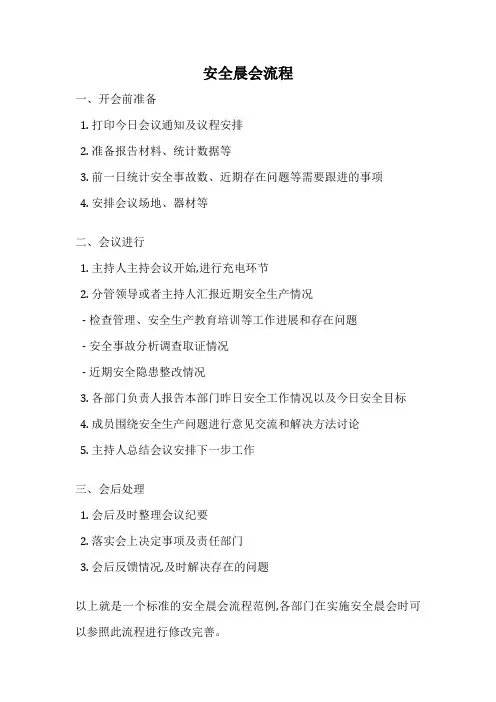 安全晨会流程

一、开会前准备

1. 打印今日会议通知及议程安排

2. 准备报告材料、统计数据等

3. 前一日统计安全事故数、近期存在问题等需要跟进的事项

4. 安排会议场地、器材等

二、会议进行

1. 主持人主持会议开始,进行充电环节

2. 分管领导或者主持人汇报近期安全生产情况

- 检查管理、安全生产教育培训等工作进展和存在问题

- 安全事故分析调查取证情况

- 近期安全隐患整改情况

3. 各部门负责人报告本部门昨日安全工作情况以及今日安全目标

4. 成员围绕安全生产问题进行意见交流和解决方法讨论

5. 主持人总结会议安排下一步工作

三、会后处理

1. 会后及时整理会议纪要

2. 落实会上决定事项及责任部门

3. 会后反馈情况,及时解决存在的问题

以上就是一个标准的安全晨会流程范例,各部门在实施安全晨会时可以参照此流程进行修改完善。